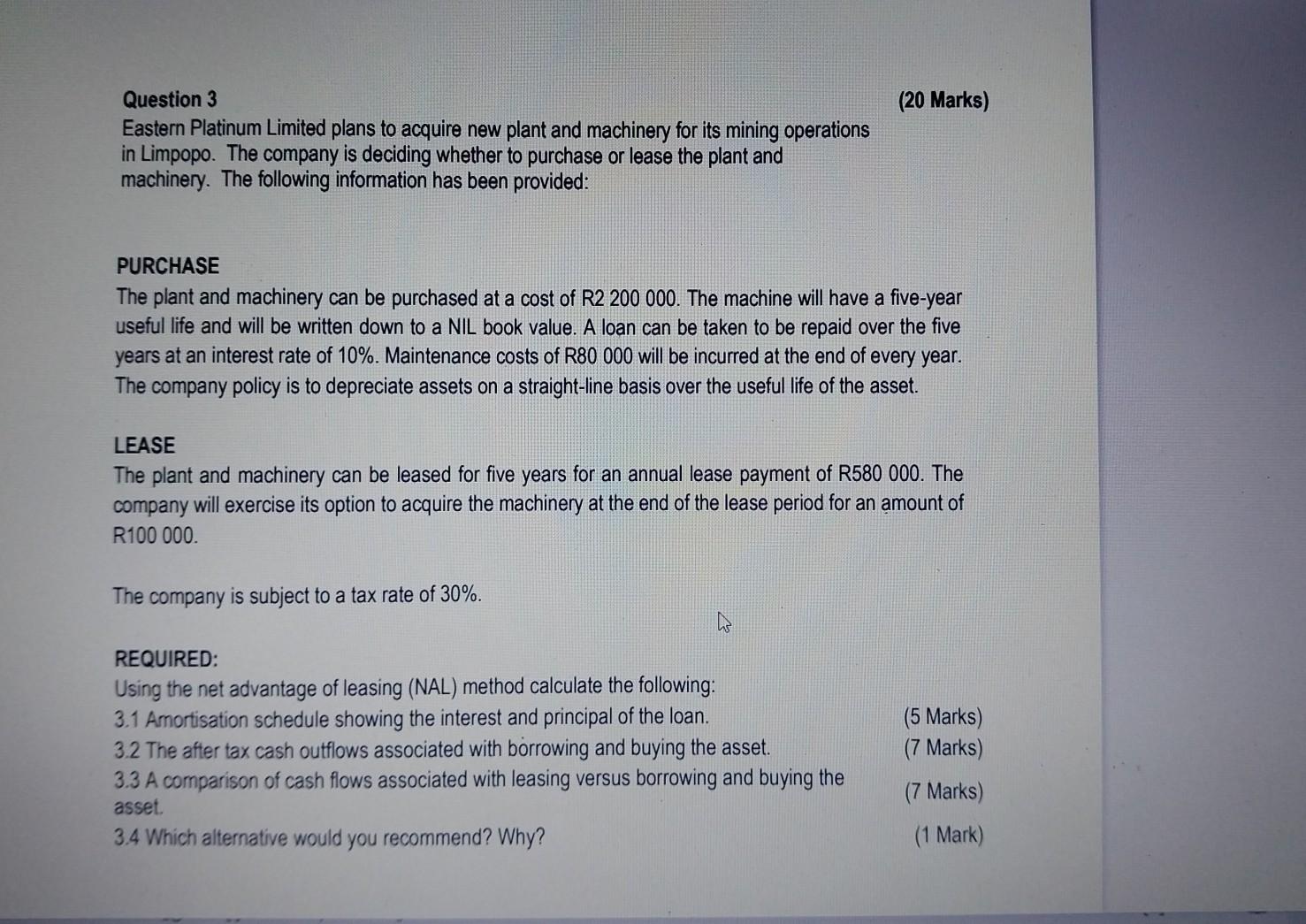 Question 3 (20 Marks)
Eastern Platinum Limited plans to acquire new plant and machinery for its mining operations in Limpopo. The company is deciding whether to purchase or lease the plant and machinery. The following information has been provided:

PURCHASE
The plant and machinery can be purchased at a cost of R2 200 000. The machine will have a five-year useful life and will be written down to a NIL book value. A loan can be taken to be repaid over the five years at an interest rate of 10%. Maintenance costs of R80 000 will be incurred at the end of every year. The company policy is to depreciate assets on a straight-line basis over the useful life of the asset.

LEASE
The plant and machinery can be leased for five years for an annual lease payment of R580 000. The company will exercise its option to acquire the machinery at the end of the lease period for an amount of R100 000.

The company is subject to a tax rate of 30%.

REQUIRED:
Using the net advantage of leasing (NAL) method calculate the following:
3.1 Amortisation schedule showing the interest and principal of the loan. (5 Marks)
3.2 The after tax cash outflows associated with borrowing and buying the asset. (7 Marks)
3.3 A comparison of cash flows associated with leasing versus borrowing and buying the asset. (7 Marks)
3.4 Which alternative would you recommend? Why? (1 Mark)